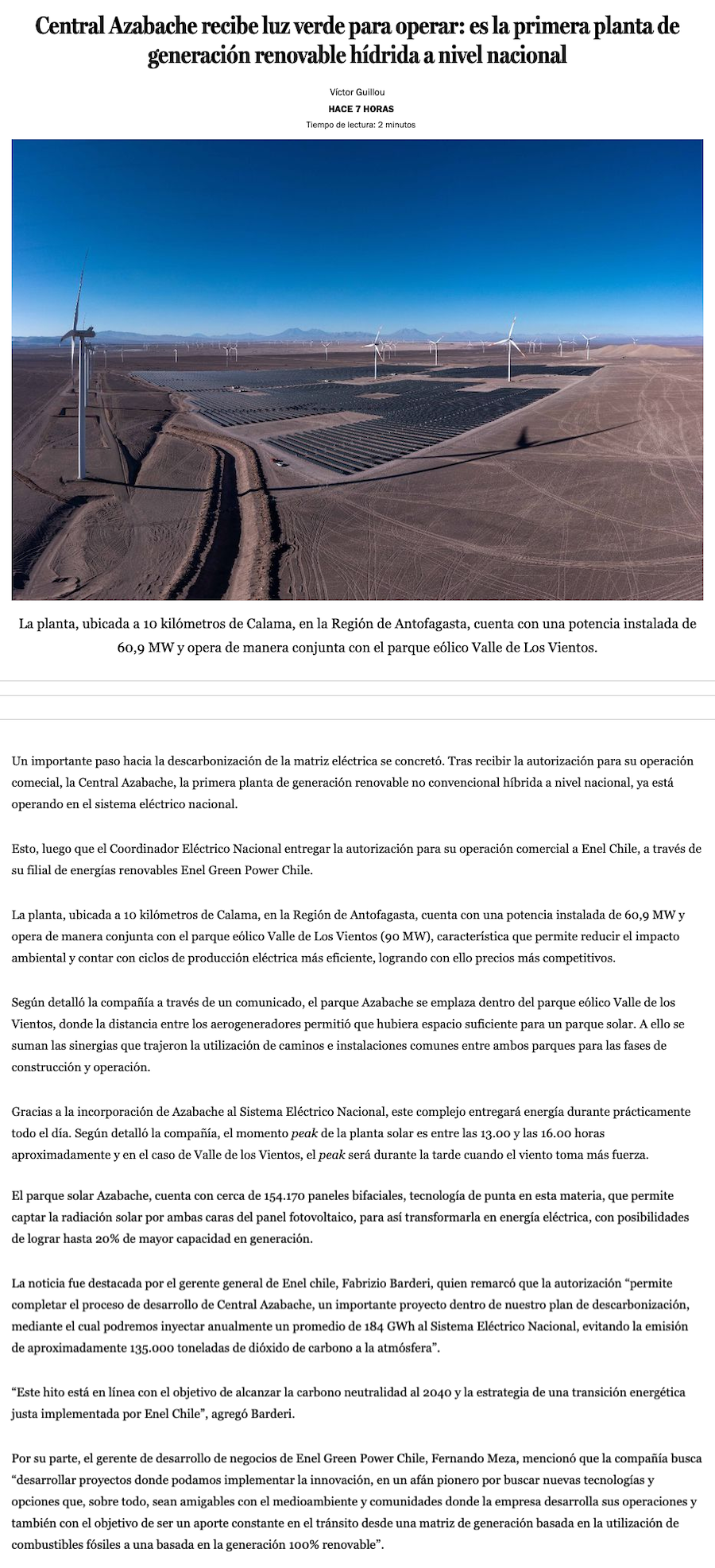 Central Azabache recibe luz verde para operar: es la primera planta de generación renovable hídrida a nivel nacional

Víctor Guillou
HACE 7 HORAS
Tiempo de lectura: 2 minutos

La planta, ubicada a 10 kilómetros de Calama, en la Región de Antofagasta, cuenta con una potencia instalada de 60,9 MW y opera de manera conjunta con el parque eólico Valle de Los Vientos.

Un importante paso hacia la descarbonización de la matriz eléctrica se concretó. Tras recibir la autorización para su operación comecial, la Central Azabache, la primera planta de generación renovable no convencional híbrida a nivel nacional, ya está operando en el sistema eléctrico nacional.

Esto, luego que el Coordinador Eléctrico Nacional entregar la autorización para su operación comercial a Enel Chile, a través de su filial de energías renovables Enel Green Power Chile.

La planta, ubicada a 10 kilómetros de Calama, en la Región de Antofagasta, cuenta con una potencia instalada de 60,9 MW y opera de manera conjunta con el parque eólico Valle de Los Vientos (90 MW), característica que permite reducir el impacto ambiental y contar con ciclos de producción eléctrica más eficiente, logrando con ello precios más competitivos.

Según detalló la compañía a través de un comunicado, el parque Azabache se emplaza dentro del parque eólico Valle de los Vientos, donde la distancia entre los aerogeneradores permitió que hubiera espacio suficiente para un parque solar. A ello se suman las sinergias que trajeron la utilización de caminos e instalaciones comunes entre ambos parques para las fases de construcción y operación.

Gracias a la incorporación de Azabache al Sistema Eléctrico Nacional, este complejo entregará energía durante prácticamente todo el día. Según detalló la compañía, el momento peak de la planta solar es entre las 13.00 y las 16.00 horas aproximadamente y en el caso de Valle de los Vientos, el peak será durante la tarde cuando el viento toma más fuerza.

El parque solar Azabache, cuenta con cerca de 154.170 paneles bifaciales, tecnología de punta en esta materia, que permite captar la radiación solar por ambas caras del panel fotovoltaico, para así transformarla en energía eléctrica, con posibilidades de lograr hasta 20% de mayor capacidad en generación.

La noticia fue destacada por el gerente general de Enel chile, Fabrizio Barderi, quien remarcó que la autorización “permite completar el proceso de desarrollo de Central Azabache, un importante proyecto dentro de nuestro plan de descarbonización, mediante el cual podremos inyectar anualmente un promedio de 184 GWh al Sistema Eléctrico Nacional, evitando la emisión de aproximadamente 135.000 toneladas de dióxido de carbono a la atmósfera”.

“Este hito está en línea con el objetivo de alcanzar la carbono neutralidad al 2040 y la estrategia de una transición energética justa implementada por Enel Chile”, agregó Barderi.

Por su parte, el gerente de desarrollo de negocios de Enel Green Power Chile, Fernando Meza, mencionó que la compañía busca “desarrollar proyectos donde podamos implementar la innovación, en un afán pionero por buscar nuevas tecnologías y opciones que, sobre todo, sean amigables con el medioambiente y comunidades donde la empresa desarrolla sus operaciones y también con el objetivo de ser un aporte constante en el tránsito desde una matriz de generación basada en la utilización de combustibles fósiles a una basada en la generación 100% renovable”.